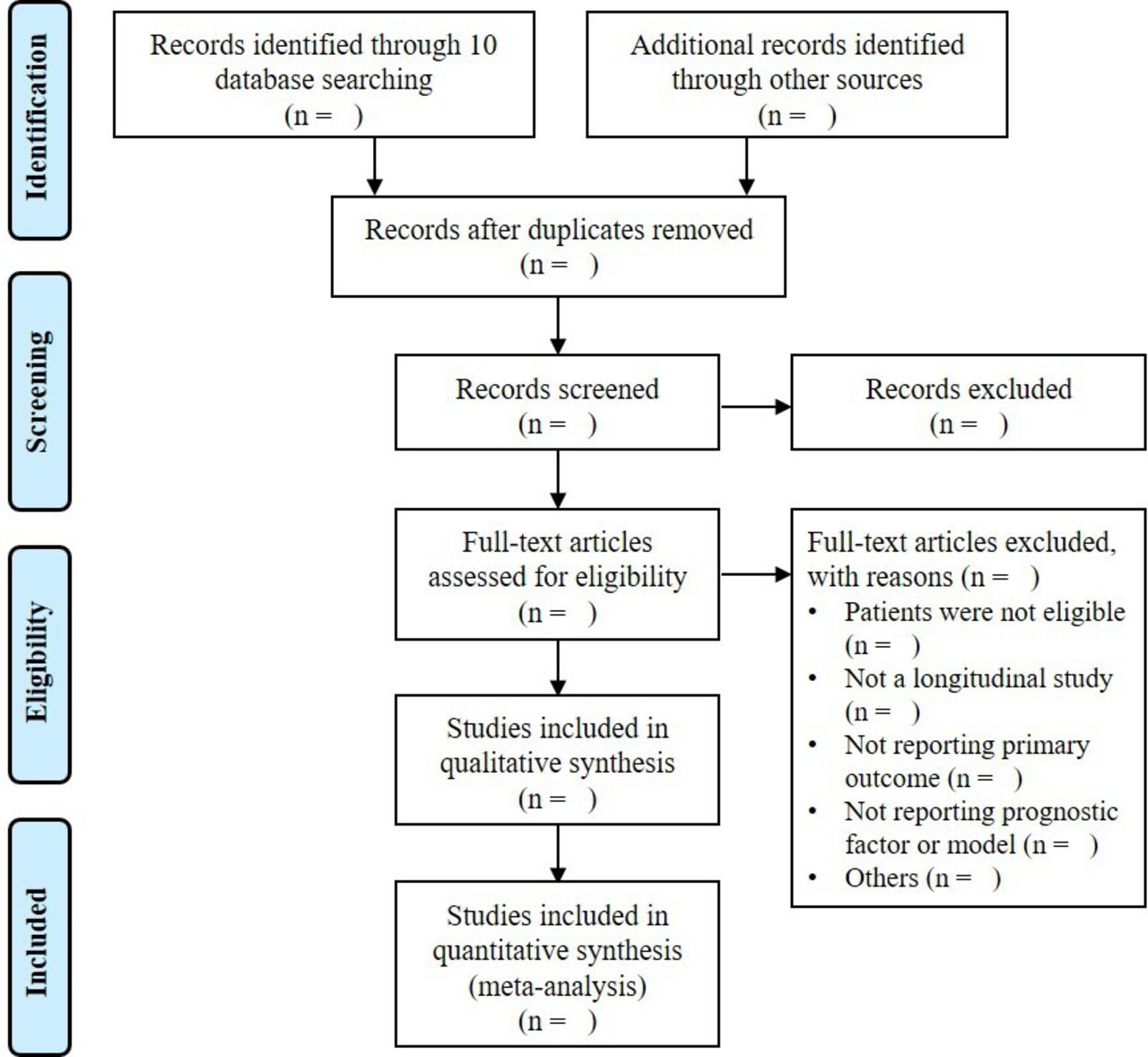 Identification

Records identified through 10 database searching
(n = )

Additional records identified through other sources
(n = )

Records after duplicates removed
(n = )

Screening

Records screened
(n = )

Records excluded
(n = )

Eligibility

Full-text articles assessed for eligibility
(n = )

Full-text articles excluded, with reasons (n = )
• Patients were not eligible (n = )
• Not a longitudinal study (n = )
• Not reporting primary outcome (n = )
• Not reporting prognostic factor or model (n = )
• Others (n = )

Studies included in qualitative synthesis
(n = )

Included

Studies included in quantitative synthesis (meta-analysis)
(n = )